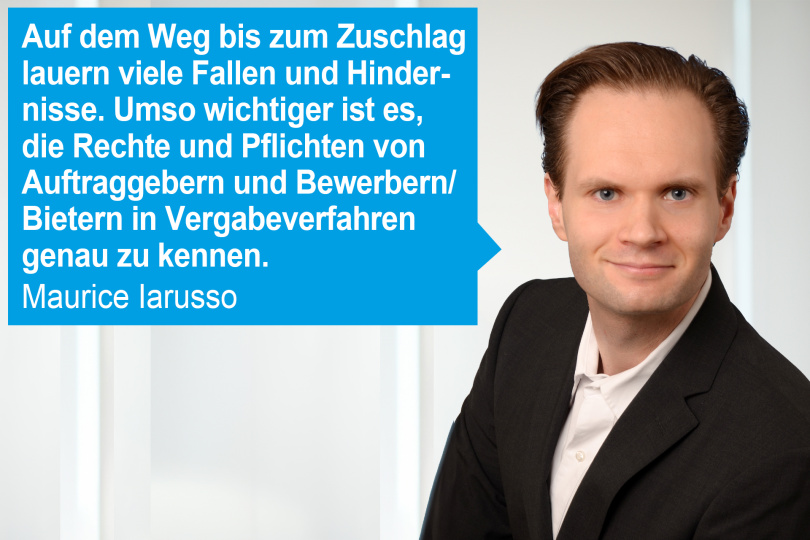 Auf dem Weg bis zum Zuschlag lauern viele Fallen und Hindernisse. Umso wichtiger ist es, die Rechte und Pflichten von Auftraggebern und Bewerbern/ Bietern in Vergabeverfahren genau zu kennen.
Maurice Iarusso